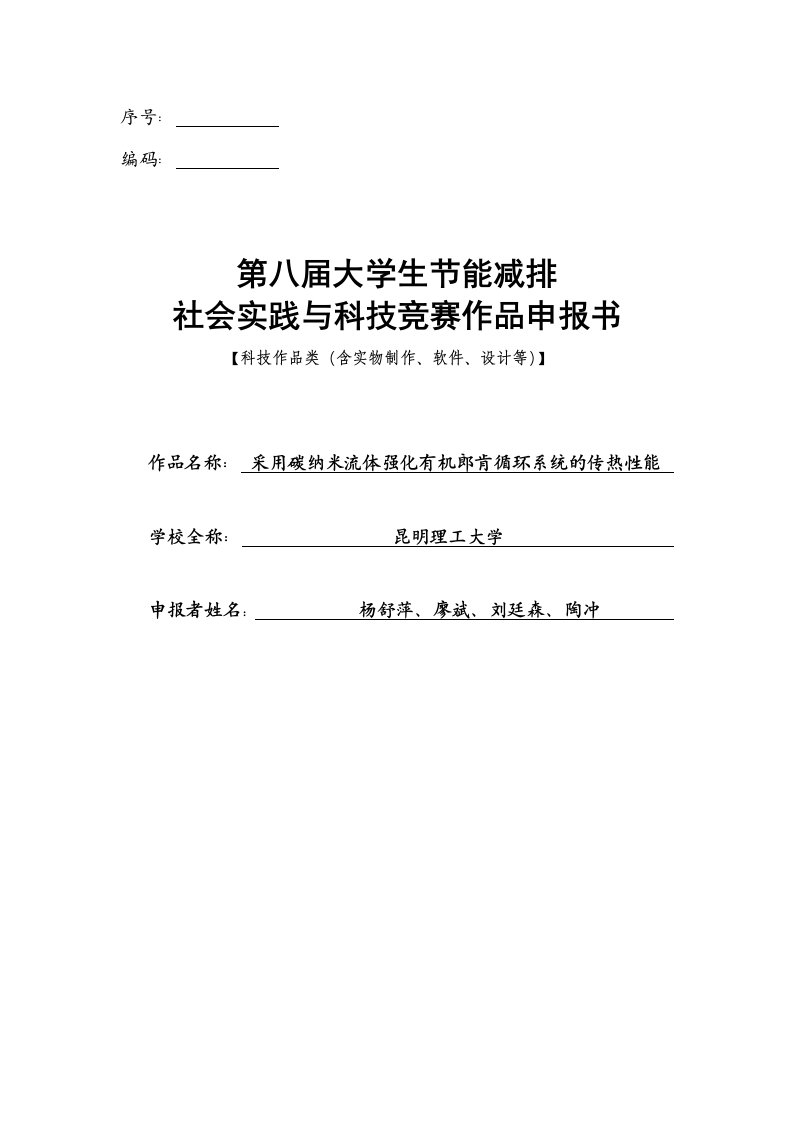 序号：

编码：

第八届大学生节能减排
社会实践与科技竞赛作品申报书

【科技作品类（含实物制作、软件、设计等）】

作品名称： 采用碳纳米流体强化有机郎肯循环系统的传热性能

学校全称： 昆明理工大学

申报者姓名： 杨舒萍、廖斌、刘廷森、陶冲